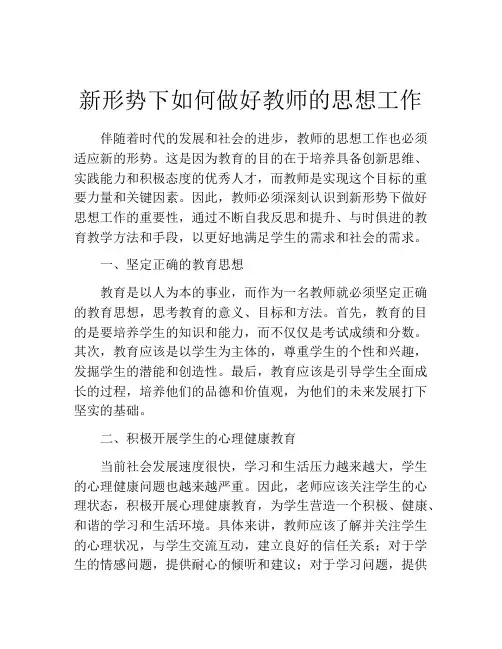 新形势下如何做好教师的思想工作

伴随着时代的发展和社会的进步，教师的思想工作也必须适应新的形势。这是因为教育的目的在于培养具备创新思维、实践能力和积极态度的优秀人才，而教师是实现这个目标的重要力量和关键因素。因此，教师必须深刻认识到新形势下做好思想工作的重要性，通过不断自我反思和提升、与时俱进的教育教学方法和手段，以更好地满足学生的需求和社会的需求。

一、坚定正确的教育思想

教育是以人为本的事业，而作为一名教师就必须坚定正确的教育思想，思考教育的意义、目标和方法。首先，教育的目的是要培养学生的知识和能力，而不仅仅是考试成绩和分数。其次，教育应该是以学生为主体的，尊重学生的个性和兴趣，发掘学生的潜能和创造性。最后，教育应该是引导学生全面成长的过程，培养他们的品德和价值观，为他们的未来发展打下坚实的基础。

二、积极开展学生的心理健康教育

当前社会发展速度很快，学习和生活压力越来越大，学生的心理健康问题也越来越严重。因此，老师应该关注学生的心理状态，积极开展心理健康教育，为学生营造一个积极、健康、和谐的学习和生活环境。具体来讲，教师应该了解并关注学生的心理状况，与学生交流互动，建立良好的信任关系；对于学生的情感问题，提供耐心的倾听和建议；对于学习问题，提供